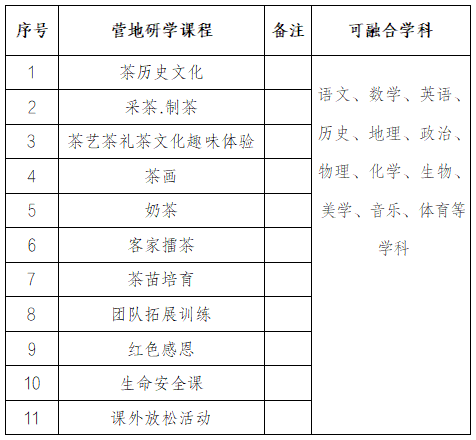 | 序号 | 营地研学课程 | 备注 | 可融合学科 |
|---|---|---|---|
| 1 | 茶历史文化 | | 语文、数学、英语、历史、地理、政治、物理、化学、生物、美学、音乐、体育等学科 |
| 2 | 采茶.制茶 | | |
| 3 | 茶艺茶礼茶文化趣味体验 | | |
| 4 | 茶画 | | |
| 5 | 奶茶 | | |
| 6 | 客家擂茶 | | |
| 7 | 茶苗培育 | | |
| 8 | 团队拓展训练 | | |
| 9 | 红色感恩 | | |
| 10 | 生命安全课 | | |
| 11 | 课外放松活动 | | |